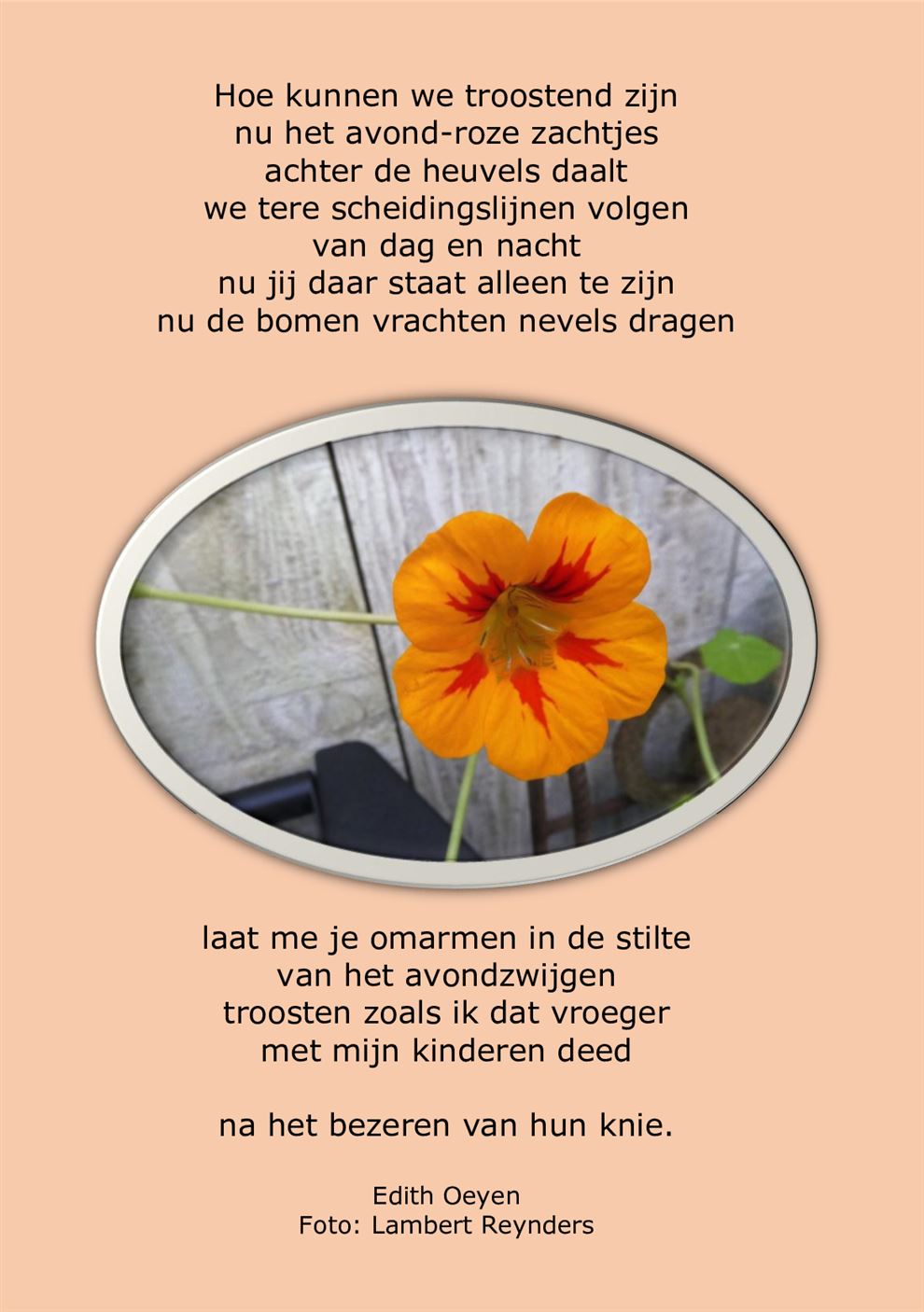 Hoe kunnen we troostend zijn
nu het avond-roze zachtjes
achter de heuvels daalt
we tere scheidingslijnen volgen
van dag en nacht
nu jij daar staat alleen te zijn
nu de bomen vrachten nevels dragen

laat me je omarmen in de stilte
van het avondzwijgen
troosten zoals ik dat vroeger
met mijn kinderen deed

na het bezeren van hun knie.

Edith Oeyen
Foto: Lambert Reynders